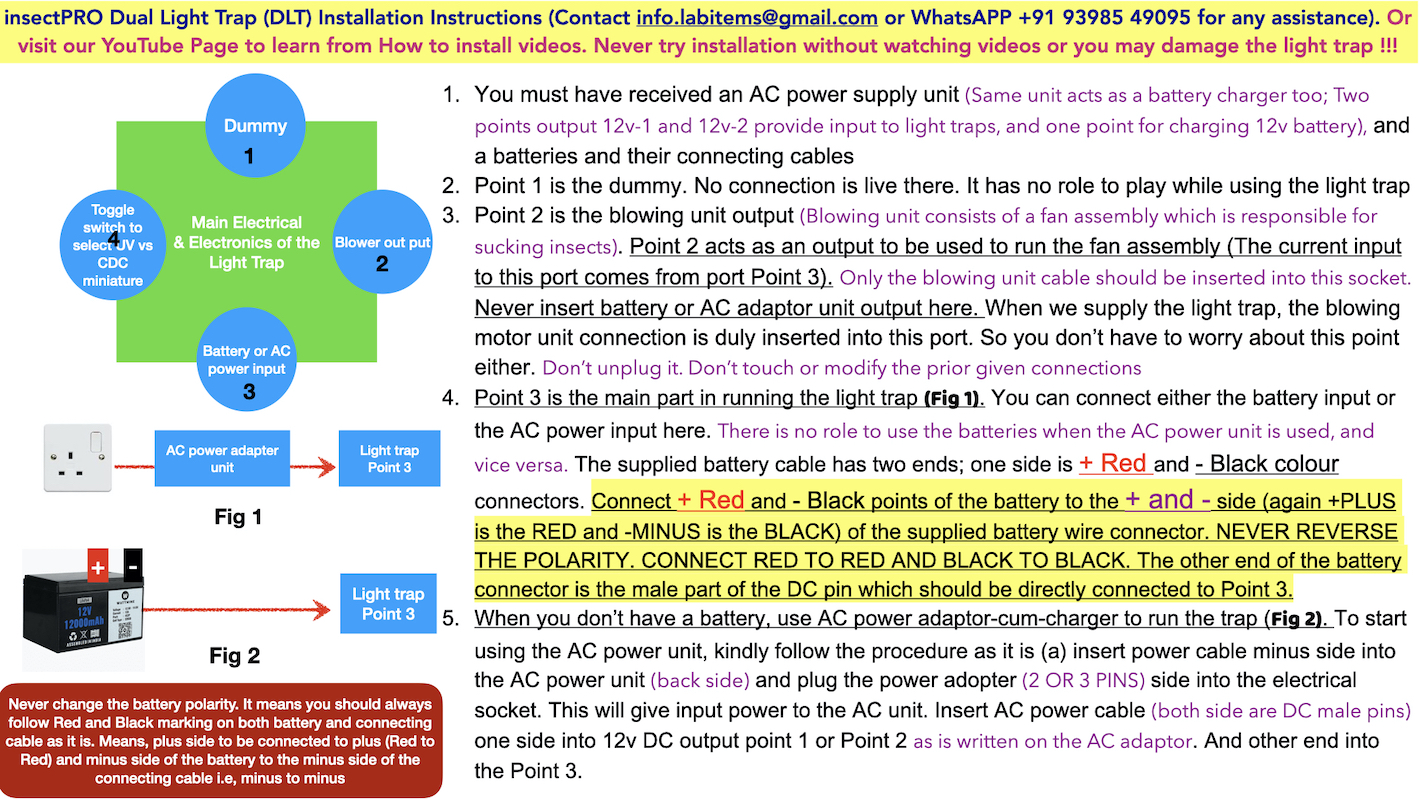 insectPRO Dual Light Trap (DLT) Installation Instructions (Contact info.labitems@gmail.com or WhatsAPP +91 93985 49095 for any assistance). Or visit our YouTube Page to learn from How to install videos. Never try installation without watching videos or you may damage the light trap !!!

Dummy
1

Toggle switch to select UV vs CDC miniature
4

Main Electrical & Electronics of the Light Trap

Blower out put
2

Battery or AC power input
3

AC power adapter unit

Light trap Point 3

Fig 1

+ -

12V 12000mAh

Light trap Point 3

Fig 2

Never change the battery polarity. It means you should always follow Red and Black marking on both battery and connecting cable as it is. Means, plus side to be connected to plus (Red to Red) and minus side of the battery to the minus side of the connecting cable i.e, minus to minus

1. You must have received an AC power supply unit (Same unit acts as a battery charger too; Two points output 12v-1 and 12v-2 provide input to light traps, and one point for charging 12v battery), and a batteries and their connecting cables
2. Point 1 is the dummy. No connection is live there. It has no role to play while using the light trap
3. Point 2 is the blowing unit output (Blowing unit consists of a fan assembly which is responsible for sucking insects). Point 2 acts as an output to be used to run the fan assembly (The current input to this port comes from port Point 3). Only the blowing unit cable should be inserted into this socket. Never insert battery or AC adaptor unit output here. When we supply the light trap, the blowing motor unit connection is duly inserted into this port. So you don't have to worry about this point either. Don't unplug it. Don't touch or modify the prior given connections
4. Point 3 is the main part in running the light trap (Fig 1). You can connect either the battery input or the AC power input here. There is no role to use the batteries when the AC power unit is used, and vice versa. The supplied battery cable has two ends; one side is + Red and - Black colour connectors. Connect + Red and - Black points of the battery to the + and - side (again +PLUS is the RED and -MINUS is the BLACK) of the supplied battery wire connector. NEVER REVERSE THE POLARITY. CONNECT RED TO RED AND BLACK TO BLACK. The other end of the battery connector is the male part of the DC pin which should be directly connected to Point 3.
5. When you don't have a battery, use AC power adaptor-cum-charger to run the trap (Fig 2). To start using the AC power unit, kindly follow the procedure as it is (a) insert power cable minus side into the AC power unit (back side) and plug the power adopter (2 OR 3 PINS) side into the electrical socket. This will give input power to the AC unit. Insert AC power cable (both side are DC male pins) one side into 12v DC output point 1 or Point 2 as is written on the AC adaptor. And other end into the Point 3.